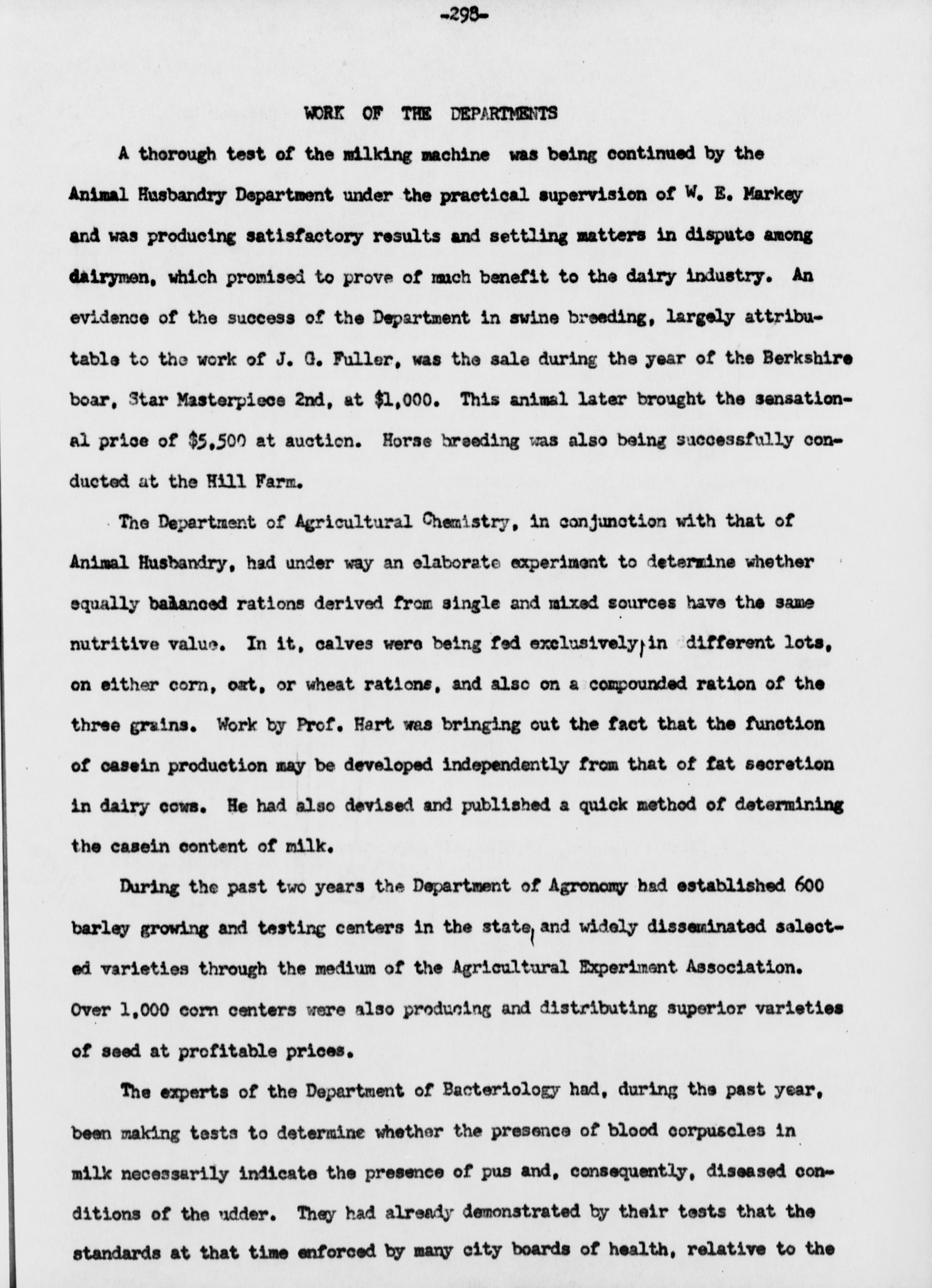 -298-

WORK OF THE DEPARTMENTS

A thorough test of the milking machine was being continued by the Animal Husbandry Department under the practical supervision of W. E. Markey and was producing satisfactory results and settling matters in dispute among dairymen, which promised to prove of much benefit to the dairy industry. An evidence of the success of the Department in swine breeding, largely attributable to the work of J. G. Fuller, was the sale during the year of the Berkshire boar, Star Masterpiece 2nd, at $1,000. This animal later brought the sensational price of $5,500 at auction. Horse breeding was also being successfully conducted at the Hill Farm.

The Department of Agricultural Chemistry, in conjunction with that of Animal Husbandry, had under way an elaborate experiment to determine whether equally balanced rations derived from single and mixed sources have the same nutritive value. In it, calves were being fed exclusively, in different lots, on either corn, oat, or wheat rations, and also on a compounded ration of the three grains. Work by Prof. Hart was bringing out the fact that the function of casein production may be developed independently from that of fat secretion in dairy cows. He had also devised and published a quick method of determining the casein content of milk.

During the past two years the Department of Agronomy had established 600 barley growing and testing centers in the state, and widely disseminated selected varieties through the medium of the Agricultural Experiment Association. Over 1,000 corn centers were also producing and distributing superior varieties of seed at profitable prices.

The experts of the Department of Bacteriology had, during the past year, been making tests to determine whether the presence of blood corpuscles in milk necessarily indicate the presence of pus and, consequently, diseased conditions of the udder. They had already demonstrated by their tests that the standards at that time enforced by many city boards of health, relative to the